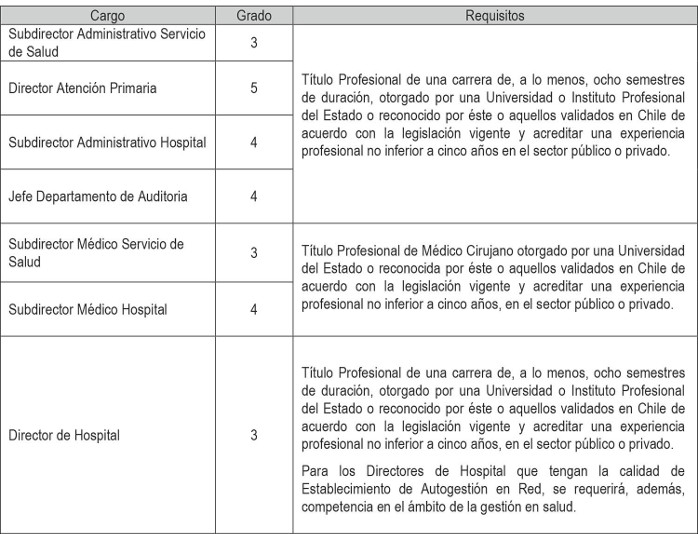 | Cargo | Grado | Requisitos |
|---|---|---|
| Subdirector Administrativo Servicio de Salud | 3 | Título Profesional de una carrera de, a lo menos, ocho semestres de duración, otorgado por una Universidad o Instituto Profesional del Estado o reconocido por éste o aquellos validados en Chile de acuerdo con la legislación vigente y acreditar una experiencia profesional no inferior a cinco años en el sector público o privado. |
| Director Atención Primaria | 5 | |
| Subdirector Administrativo Hospital | 4 | |
| Jefe Departamento de Auditoria | 4 | |
| Subdirector Médico Servicio de Salud | 3 | Título Profesional de Médico Cirujano otorgado por una Universidad del Estado o reconocida por éste o aquellos validados en Chile de acuerdo con la legislación vigente y acreditar una experiencia profesional no inferior a cinco años, en el sector público o privado. |
| Subdirector Médico Hospital | 4 | |
| Director de Hospital | 3 | Título Profesional de una carrera de, a lo menos, ocho semestres de duración, otorgado por una Universidad o Instituto Profesional del Estado o reconocido por éste o aquellos validados en Chile de acuerdo con la legislación vigente y acreditar una experiencia profesional no inferior a cinco años, en el sector público o privado. Para los Directores de Hospital que tengan la calidad de Establecimiento de Autogestión en Red, se requerirá, además, competencia en el ámbito de la gestión en salud. |